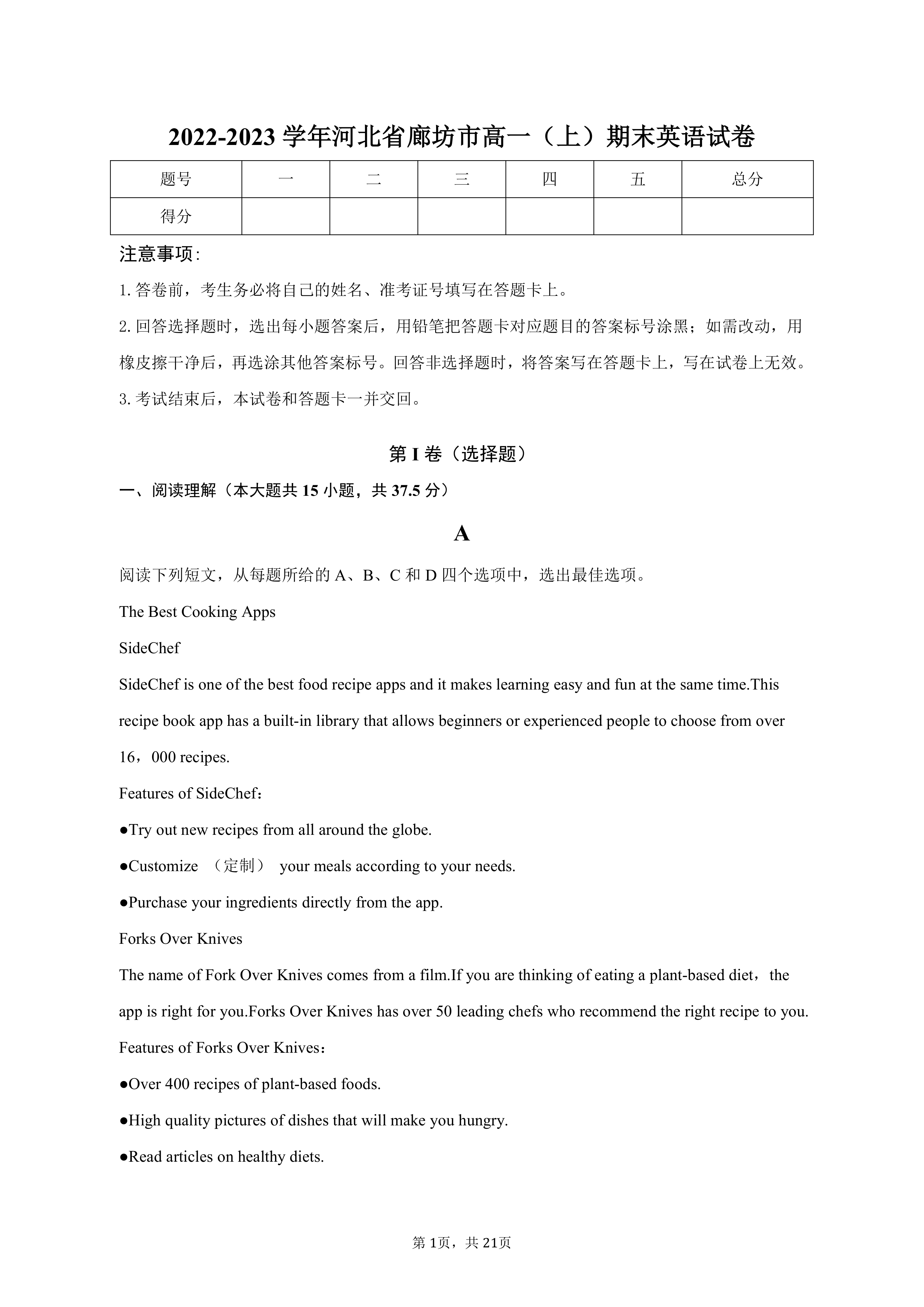 2022-2023 学年河北省廊坊市高一（上）期末英语试卷

| 题号 | 一 | 二 | 三 | 四 | 五 | 总分 |
|---|---|---|---|---|---|---|
| 得分 | | | | | | |

注意事项：

1. 答卷前，考生务必将自己的姓名、准考证号填写在答题卡上。

2. 回答选择题时，选出每小题答案后，用铅笔把答题卡对应题目的答案标号涂黑；如需改动，用橡皮擦干净后，再选涂其他答案标号。回答非选择题时，将答案写在答题卡上，写在试卷上无效。

3. 考试结束后，本试卷和答题卡一并交回。

第 I 卷（选择题）

一、阅读理解（本大题共 15 小题，共 37.5 分）

A

阅读下列短文，从每题所给的 A、B、C 和 D 四个选项中，选出最佳选项。

The Best Cooking Apps

SideChef

SideChef is one of the best food recipe apps and it makes learning easy and fun at the same time.This recipe book app has a built-in library that allows beginners or experienced people to choose from over 16，000 recipes.

Features of SideChef：

●Try out new recipes from all around the globe.

●Customize （定制） your meals according to your needs.

●Purchase your ingredients directly from the app.

Forks Over Knives

The name of Fork Over Knives comes from a film.If you are thinking of eating a plant-based diet，the app is right for you.Forks Over Knives has over 50 leading chefs who recommend the right recipe to you.

Features of Forks Over Knives：

●Over 400 recipes of plant-based foods.

●High quality pictures of dishes that will make you hungry.

●Read articles on healthy diets.

第 1页，共 21页